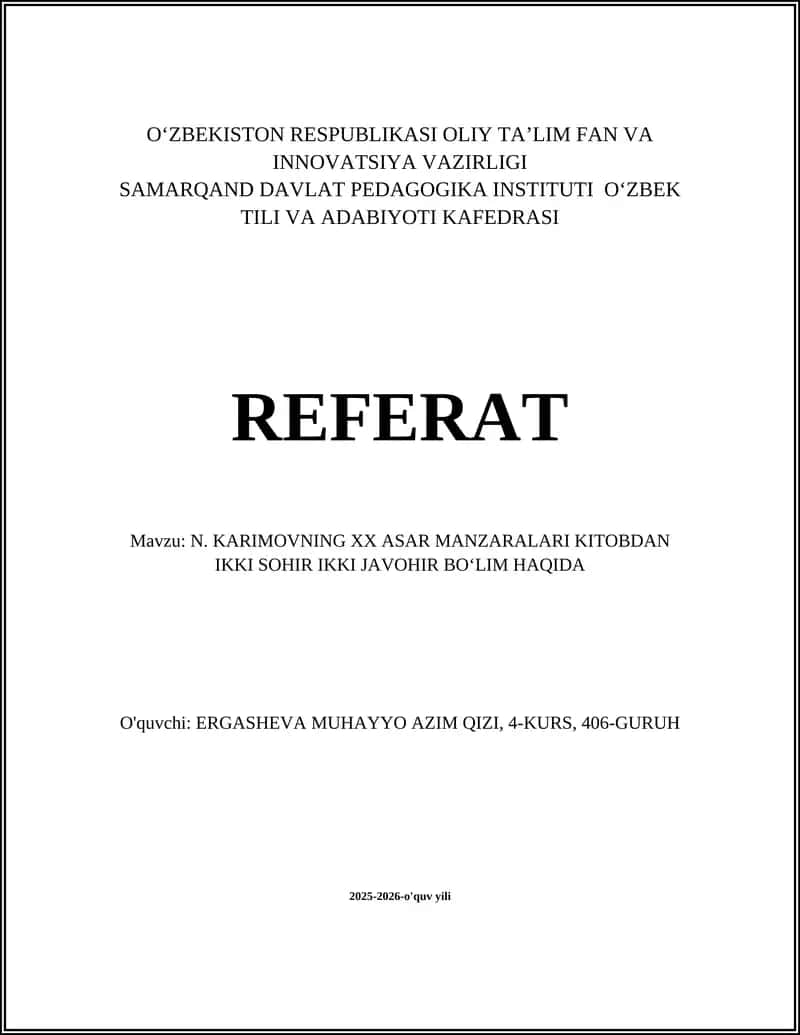 O‘ZBEKISTON RESPUBLIKASI OLIY TA’LIM FAN VA INNOVATSIYA VAZIRLIGI
SAMARQAND DAVLAT PEDAGOGIKA INSTITUTI O‘ZBEK TILI VA ADABIYOTI KAFEDRASI

REFERAT

Mavzu: N. KARIMOVNING XX ASAR MANZARALARI KITOBDAN IKKI SOHIR IKKI JAVOHIR BO‘LIM HAQIDA

O'quvchi: ERGASHEVA MUHAYYO AZIM QIZI, 4-KURS, 406-GURUH

2025-2026-o'quv yili